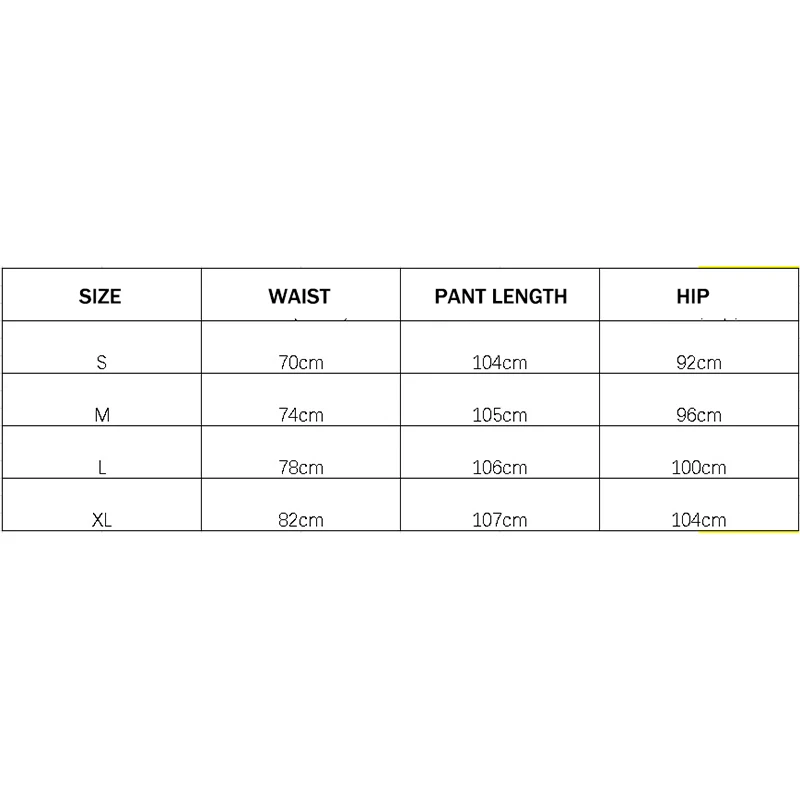 | SIZE | WAIST | PANT LENGTH | HIP |
|---|---|---|---|
| S | 70cm | 104cm | 92cm |
| M | 74cm | 105cm | 96cm |
| L | 78cm | 106cm | 100cm |
| XL | 82cm | 107cm | 104cm |